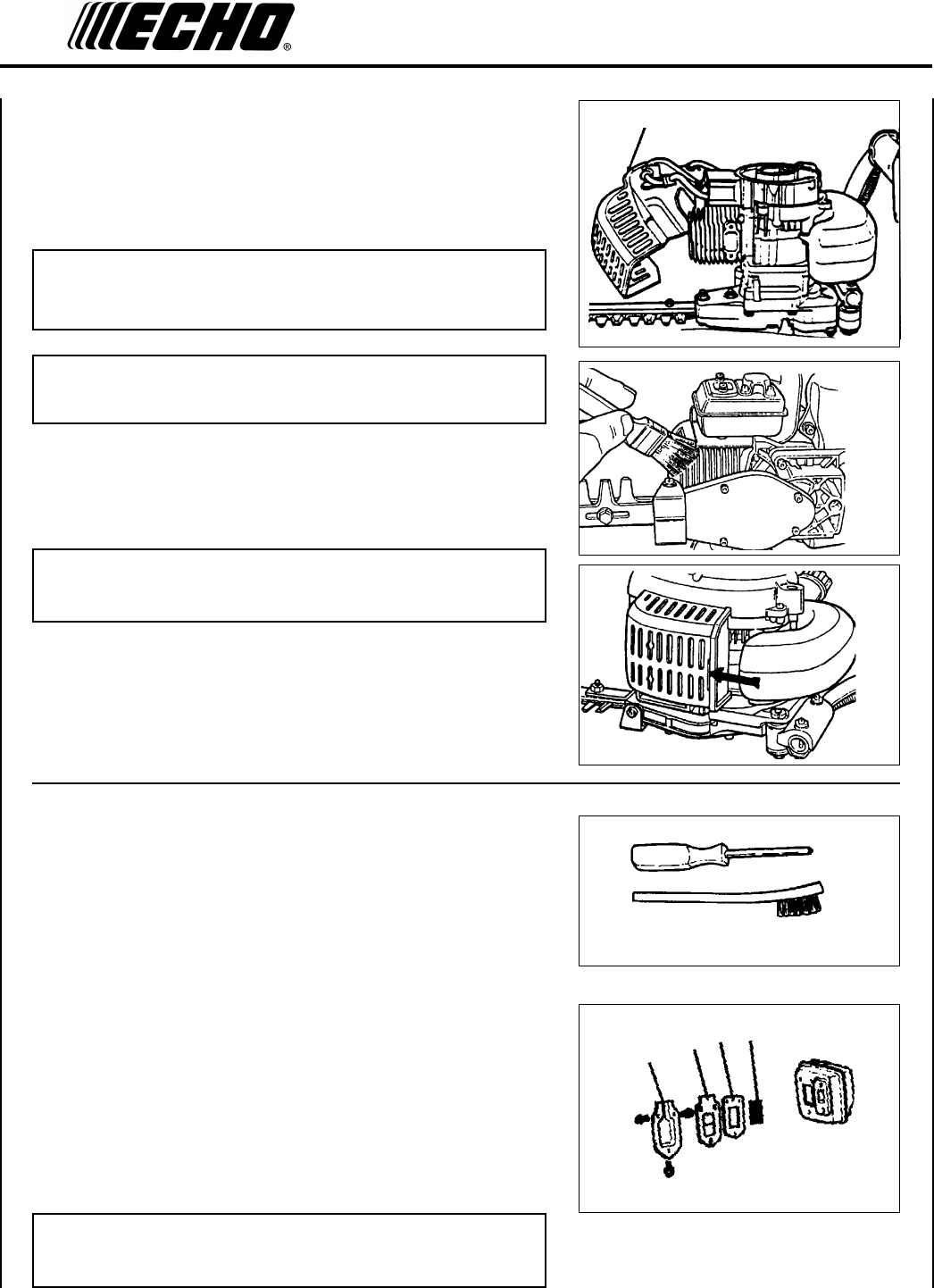 ECHO®